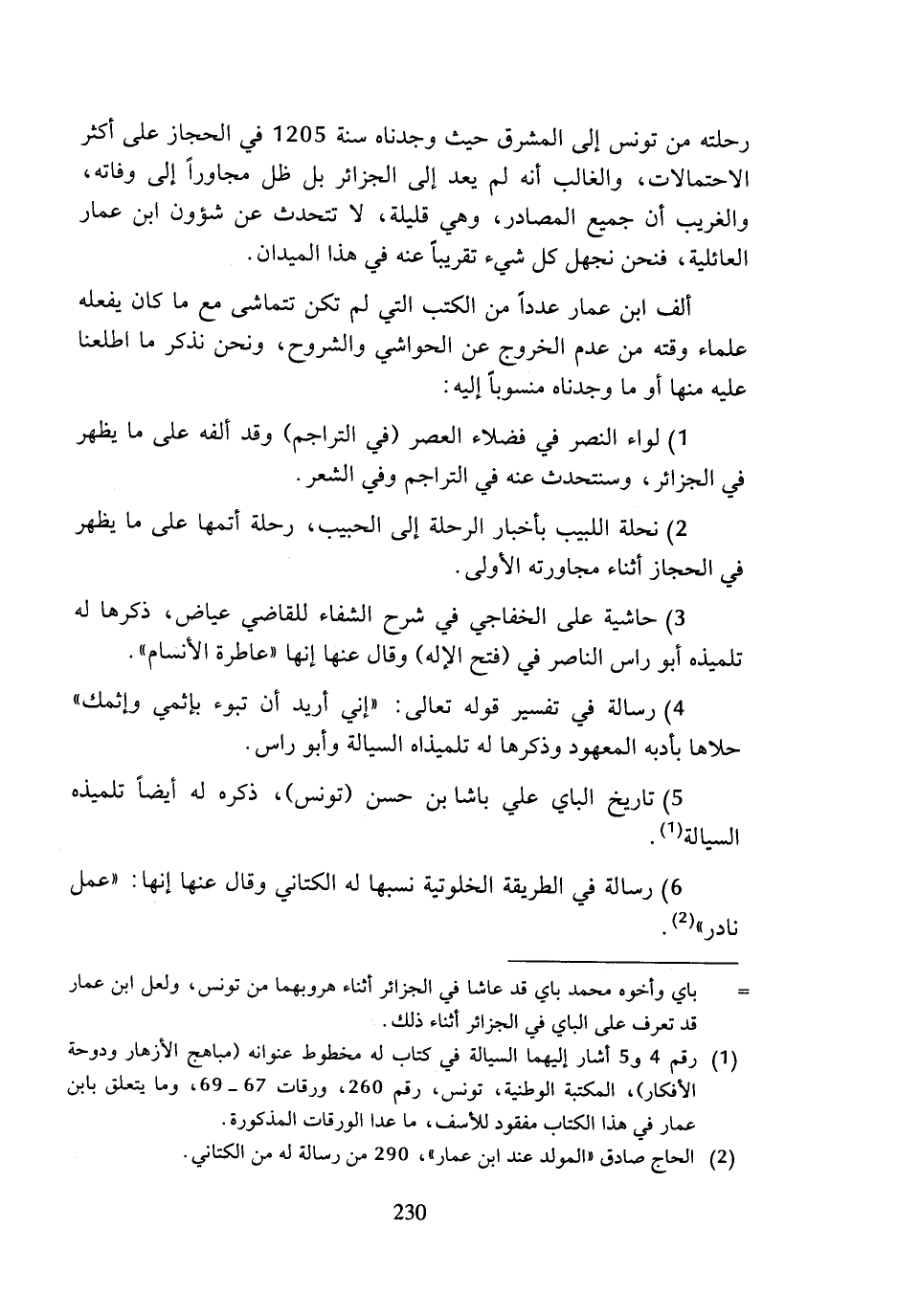 رحلته من تونس إلى المشرق حيث وجدناه سنة 1205 في الحجاز على أكثر الاحتمالات، والغالب أنه لم يعد إلى الجزائر بل ظل مجاوراً إلى وفاته، والغريب أن جميع المصادر، وهي قليلة، لا تتحدث عن شؤون ابن عمار العائلية، فنحن نجهل كل شيء تقريباً عنه في هذا الميدان.

ألف ابن عمار عدداً من الكتب التي لم تكن تتماشى مع ما كان يفعله علماء وقته من عدم الخروج عن الحواشي والشروح، ونحن نذكر ما اطلعنا عليه منها أو ما وجدناه منسوباً إليه:

1) لواء النصر في فضلاء العصر (في التراجم) وقد ألفه على ما يظهر في الجزائر، وسنتحدث عنه في التراجم وفي الشعر.

2) نحلة اللبيب بأخبار الرحلة إلى الحبيب، رحلة أتمها على ما يظهر في الحجاز أثناء مجاورته الأولى.

3) حاشية على الخفاجي في شرح الشفاء للقاضي عياض، ذكرها له تلميذه أبو راس الناصر في (فتح الإله) وقال عنها إنها «عاطرة الأنسام».

4) رسالة في تفسير قوله تعالى: «إني أريد أن تبوء بإثمي وإثمك» حلاها بأدبه المعهود وذكرها له تلميذاه السيالة وأبو راس.

5) تاريخ الباي علي باشا بن حسن (تونس)، ذكره له أيضاً تلميذه السيالة$^{(1)}$.

6) رسالة في الطريقة الخلوتية نسبها له الكتاني وقال عنها إنها: «عمل نادر»$^{(2)}$.

= باي وأخوه محمد باي قد عاشا في الجزائر أثناء هروبهما من تونس، ولعل ابن عمار قد تعرف على الباي في الجزائر أثناء ذلك.

(1) رقم 4 و5 أشار إليهما السيالة في كتاب له مخطوط عنوانه (مباهج الأزهار ودوحة الأفكار)، المكتبة الوطنية، تونس، رقم 260، ورقات 67 ـ 69، وما يتعلق بابن عمار في هذا الكتاب مفقود للأسف، ما عدا الورقات المذكورة.

(2) الحاج صادق «المولد عند ابن عمار»، 290 من رسالة له من الكتاني.

230